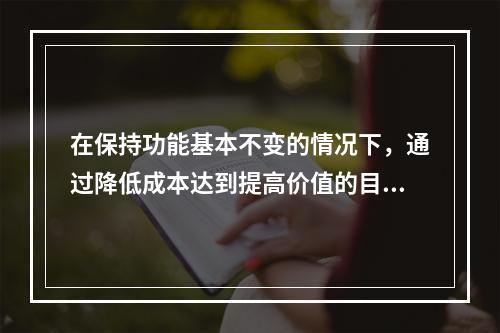 在保持功能基本不变的情况下，通过降低成本达到提高价值的目...